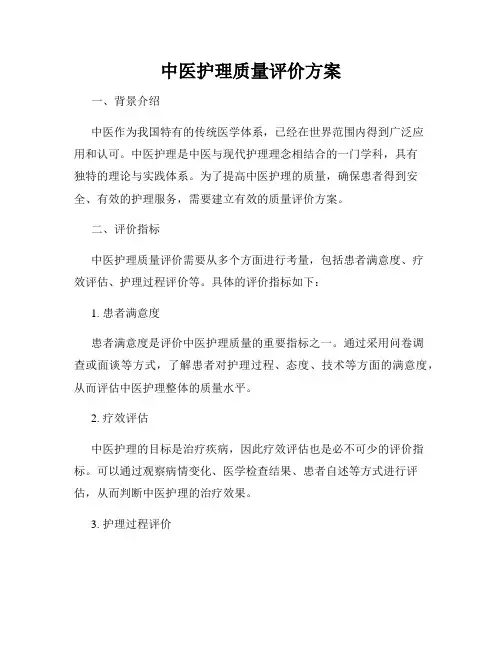 中医护理质量评价方案

一、背景介绍

中医作为我国特有的传统医学体系，已经在世界范围内得到广泛应用和认可。中医护理是中医与现代护理理念相结合的一门学科，具有独特的理论与实践体系。为了提高中医护理的质量，确保患者得到安全、有效的护理服务，需要建立有效的质量评价方案。

二、评价指标

中医护理质量评价需要从多个方面进行考量，包括患者满意度、疗效评估、护理过程评价等。具体的评价指标如下：

1. 患者满意度

患者满意度是评价中医护理质量的重要指标之一。通过采用问卷调查或面谈等方式，了解患者对护理过程、态度、技术等方面的满意度，从而评估中医护理整体的质量水平。

2. 疗效评估

中医护理的目标是治疗疾病，因此疗效评估也是必不可少的评价指标。可以通过观察病情变化、医学检查结果、患者自述等方式进行评估，从而判断中医护理的治疗效果。

3. 护理过程评价